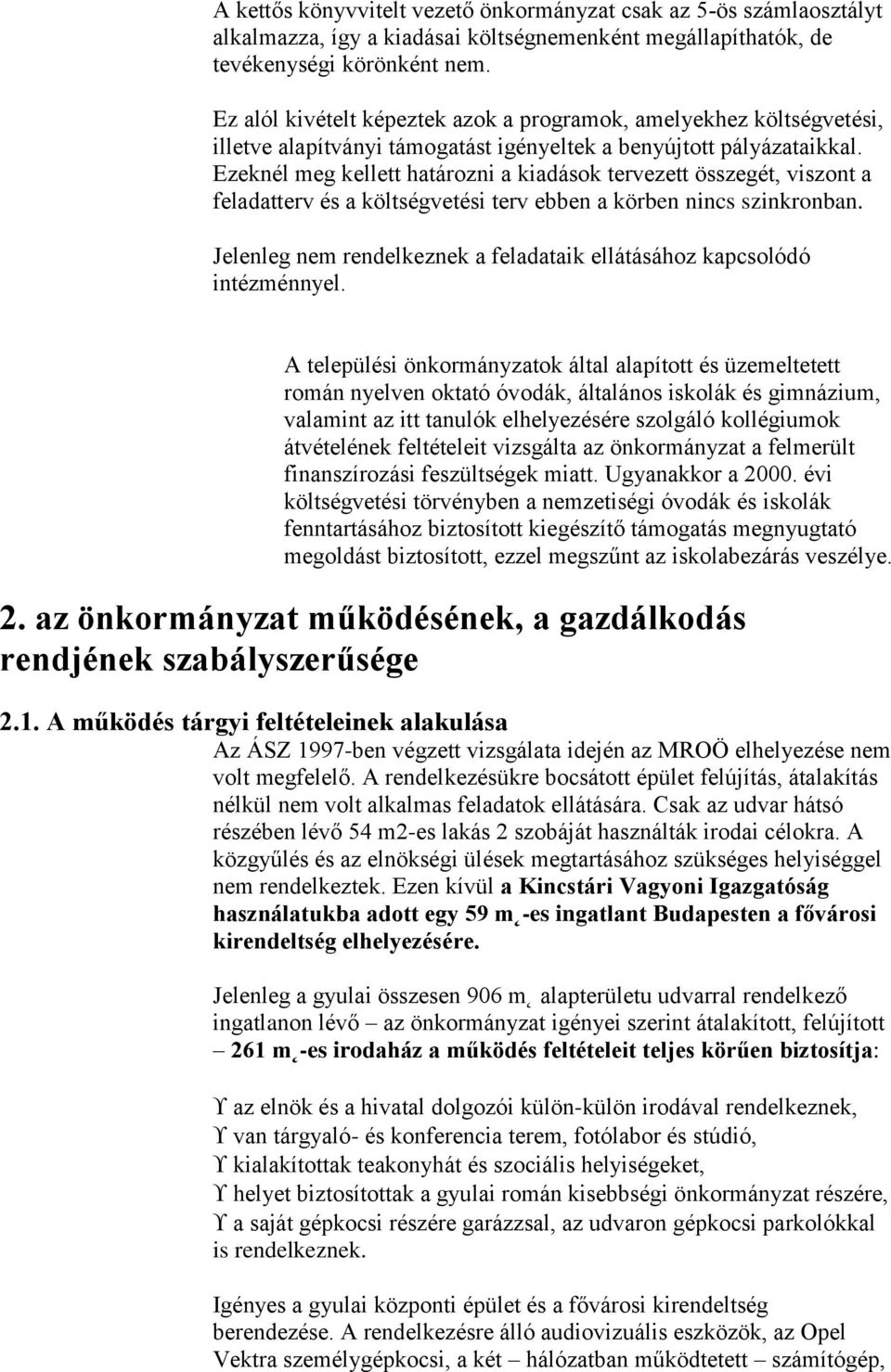 A kettős könyvvitelt vezető önkormányzat csak az 5-ös számlaosztályt alkalmazza, így a kiadásai költségnemenként megállapíthatók, de tevékenységi körönként nem.

Ez alól kivételt képeztek azok a programok, amelyekhez költségvetési, illetve alapítványi támogatást igényeltek a benyújtott pályázataikkal. Ezeknél meg kellett határozni a kiadások tervezett összegét, viszont a feladatterv és a költségvetési terv ebben a körben nincs szinkronban.

Jelenleg nem rendelkeznek a feladataik ellátásához kapcsolódó intézménnyel.

A települési önkormányzatok által alapított és üzemeltetett román nyelven oktató óvodák, általános iskolák és gimnázium, valamint az itt tanulók elhelyezésére szolgáló kollégiumok átvételének feltételeit vizsgálta az önkormányzat a felmerült finanszírozási feszültségek miatt. Ugyanakkor a 2000. évi költségvetési törvényben a nemzetiségi óvodák és iskolák fenntartásához biztosított kiegészítő támogatás megnyugtató megoldást biztosított, ezzel megszűnt az iskolabezárás veszélye.

2. az önkormányzat működésének, a gazdálkodás rendjének szabályszerűsége

2.1. A működés tárgyi feltételeinek alakulása

Az ÁSZ 1997-ben végzett vizsgálata idején az MROÖ elhelyezése nem volt megfelelő. A rendelkezésükre bocsátott épület felújítás, átalakítás nélkül nem volt alkalmas feladatok ellátására. Csak az udvar hátsó részében lévő 54 m2-es lakás 2 szobáját használták irodai célokra. A közgyűlés és az elnökségi ülések megtartásához szükséges helyiséggel nem rendelkeztek. Ezen kívül a Kincstári Vagyoni Igazgatóság használatukba adott egy 59 m˛-es ingatlant Budapesten a fővárosi kirendeltség elhelyezésére.

Jelenleg a gyulai összesen 906 m˛ alapterületu udvarral rendelkező ingatlanon lévő – az önkormányzat igényei szerint átalakított, felújított – 261 m˛-es irodaház a működés feltételeit teljes körűen biztosítja:

ϒ az elnök és a hivatal dolgozói külön-külön irodával rendelkeznek,
ϒ van tárgyaló- és konferencia terem, fotólabor és stúdió,
ϒ kialakítottak teakonyhát és szociális helyiségeket,
ϒ helyet biztosítottak a gyulai román kisebbségi önkormányzat részére,
ϒ a saját gépkocsi részére garázzsal, az udvaron gépkocsi parkolókkal is rendelkeznek.

Igényes a gyulai központi épület és a fővárosi kirendeltség berendezése. A rendelkezésre álló audiovizuális eszközök, az Opel Vektra személygépkocsi, a két – hálózatban működtetett – számítógép,